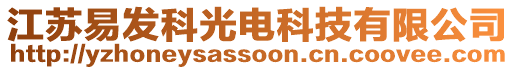 江苏易发科光电科技有限公司
http://yzhoneysassoon.cn.coovee.com